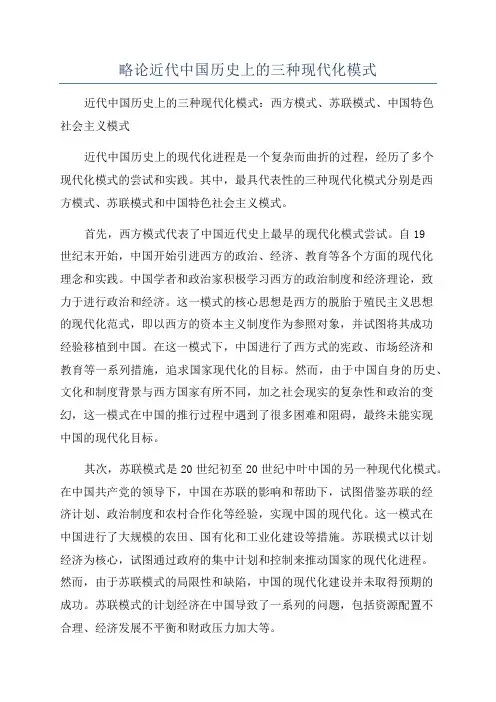 略论近代中国历史上的三种现代化模式

近代中国历史上的三种现代化模式：西方模式、苏联模式、中国特色社会主义模式

近代中国历史上的现代化进程是一个复杂而曲折的过程，经历了多个现代化模式的尝试和实践。其中，最具代表性的三种现代化模式分别是西方模式、苏联模式和中国特色社会主义模式。

首先，西方模式代表了中国近代史上最早的现代化模式尝试。自19世纪末开始，中国开始引进西方的政治、经济、教育等各个方面的现代化理念和实践。中国学者和政治家积极学习西方的政治制度和经济理论，致力于进行政治和经济。这一模式的核心思想是西方的脱胎于殖民主义思想的现代化范式，即以西方的资本主义制度作为参照对象，并试图将其成功经验移植到中国。在这一模式下，中国进行了西方式的宪政、市场经济和教育等一系列措施，追求国家现代化的目标。然而，由于中国自身的历史、文化和制度背景与西方国家有所不同，加之社会现实的复杂性和政治的变幻，这一模式在中国的推行过程中遇到了很多困难和阻碍，最终未能实现中国的现代化目标。

其次，苏联模式是20世纪初至20世纪中叶中国的另一种现代化模式。在中国共产党的领导下，中国在苏联的影响和帮助下，试图借鉴苏联的经济计划、政治制度和农村合作化等经验，实现中国的现代化。这一模式在中国进行了大规模的农田、国有化和工业化建设等措施。苏联模式以计划经济为核心，试图通过政府的集中计划和控制来推动国家的现代化进程。然而，由于苏联模式的局限性和缺陷，中国的现代化建设并未取得预期的成功。苏联模式的计划经济在中国导致了一系列的问题，包括资源配置不合理、经济发展不平衡和财政压力加大等。